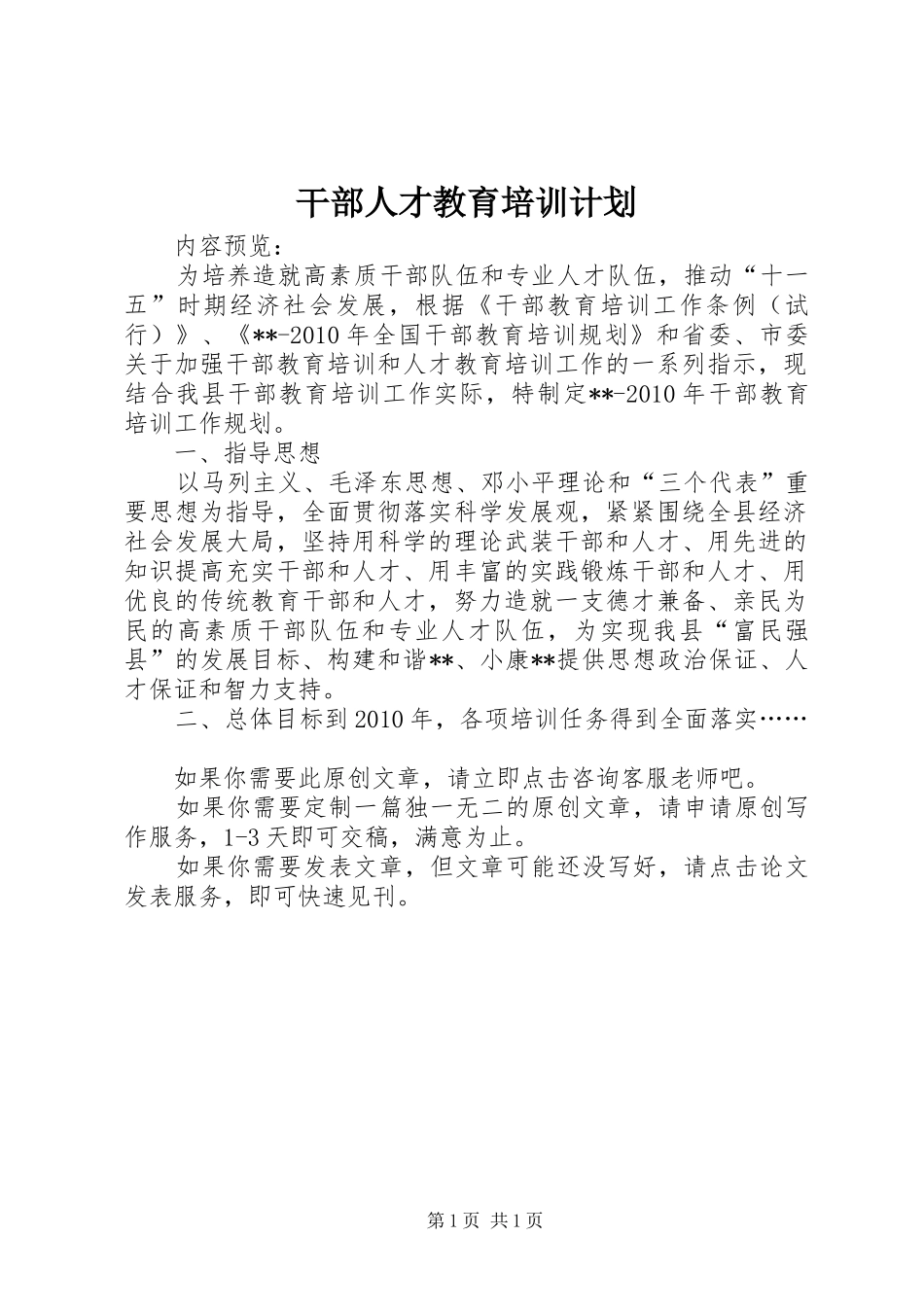 干部人才教育培训计划

内容预览：

为培养造就高素质干部队伍和专业人才队伍，推动“十一五”时期经济社会发展，根据《干部教育培训工作条例（试行）》、《**-2010年全国干部教育培训规划》和省委、市委关于加强干部教育培训和人才教育培训工作的一系列指示，现结合我县干部教育培训工作实际，特制定**-2010年干部教育培训工作规划。

一、指导思想

以马列主义、毛泽东思想、邓小平理论和“三个代表”重要思想为指导，全面贯彻落实科学发展观，紧紧围绕全县经济社会发展大局，坚持用科学的理论武装干部和人才、用先进的知识提高充实干部和人才、用丰富的实践锻炼干部和人才、用优良的传统教育干部和人才，努力造就一支德才兼备、亲民为民的高素质干部队伍和专业人才队伍，为实现我县“富民强县”的发展目标、构建和谐**、小康**提供思想政治保证、人才保证和智力支持。

二、总体目标到2010年，各项培训任务得到全面落实……

如果你需要此原创文章，请立即点击咨询客服老师吧。

如果你需要定制一篇独一无二的原创文章，请申请原创写作服务，1-3天即可交稿，满意为止。

如果你需要发表文章，但文章可能还没写好，请点击论文发表服务，即可快速见刊。

第1页 共1页